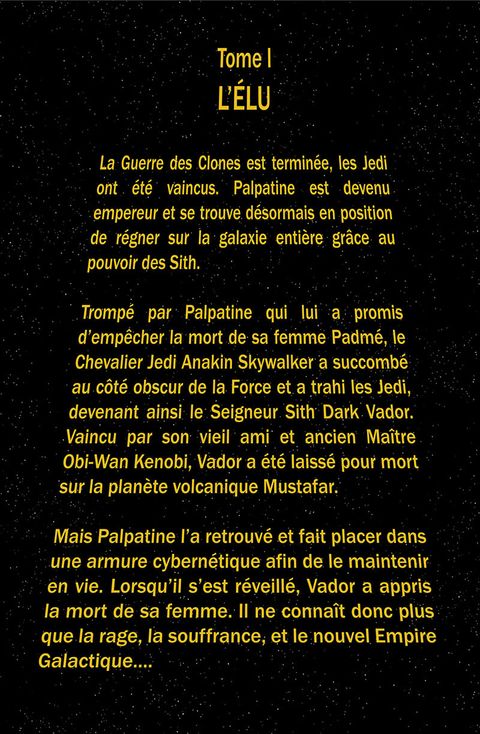 Tome I
L'ÉLU

La Guerre des Clones est terminée, les Jedi ont été vaincus. Palpatine est devenu empereur et se trouve désormais en position de régner sur la galaxie entière grâce au pouvoir des Sith.

Trompé par Palpatine qui lui a promis d'empêcher la mort de sa femme Padmé, le Chevalier Jedi Anakin Skywalker a succombé au côté obscur de la Force et a trahi les Jedi, devenant ainsi le Seigneur Sith Dark Vador. Vaincu par son vieil ami et ancien Maître Obi-Wan Kenobi, Vador a été laissé pour mort sur la planète volcanique Mustafar.

Mais Palpatine l'a retrouvé et fait placer dans une armure cybernétique afin de le maintenir en vie. Lorsqu'il s'est réveillé, Vador a appris la mort de sa femme. Il ne connaît donc plus que la rage, la souffrance, et le nouvel Empire Galactique....